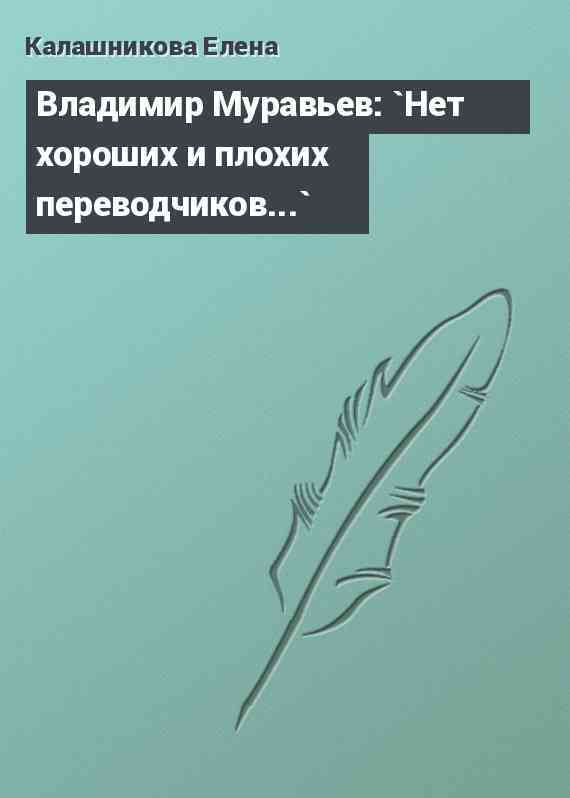 Калашникова Елена

Владимир Муравьев: `Нет хороших и плохих переводчиков...`